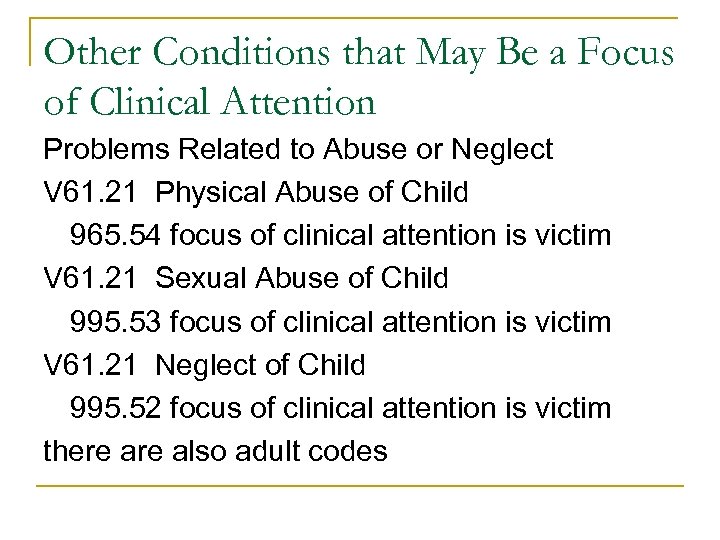 Other Conditions that May Be a Focus of Clinical Attention

Problems Related to Abuse or Neglect

V61.21 Physical Abuse of Child

965.54 focus of clinical attention is victim

V61.21 Sexual Abuse of Child

995.53 focus of clinical attention is victim

V61.21 Neglect of Child

995.52 focus of clinical attention is victim

there are also adult codes